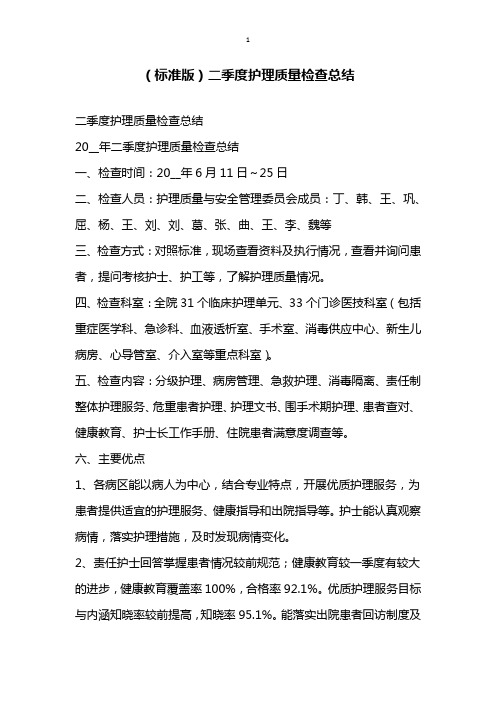 1

（标准版）二季度护理质量检查总结

二季度护理质量检查总结

20__年二季度护理质量检查总结

一、检查时间：20__年6月11日～25日

二、检查人员：护理质量与安全管理委员会成员：丁、韩、王、巩、屈、杨、王、刘、刘、葛、张、曲、王、李、魏等

三、检查方式：对照标准，现场查看资料及执行情况，查看并询问患者，提问考核护士、护工等，了解护理质量情况。

四、检查科室：全院31个临床护理单元、33个门诊医技科室（包括重症医学科、急诊科、血液透析室、手术室、消毒供应中心、新生儿病房、心导管室、介入室等重点科室）。

五、检查内容：分级护理、病房管理、急救护理、消毒隔离、责任制整体护理服务、危重患者护理、护理文书、围手术期护理、患者查对、健康教育、护士长工作手册、住院患者满意度调查等。

六、主要优点

1、各病区能以病人为中心，结合专业特点，开展优质护理服务，为患者提供适宜的护理服务、健康指导和出院指导等。护士能认真观察病情，落实护理措施，及时发现病情变化。

2、责任护士回答掌握患者情况较前规范；健康教育较一季度有较大的进步，健康教育覆盖率100%，合格率92.1%。优质护理服务目标与内涵知晓率较前提高，知晓率95.1%。能落实出院患者回访制度及